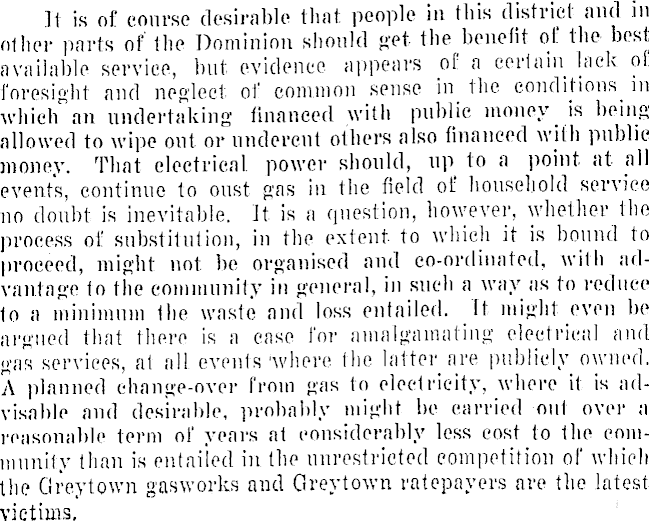 It is of course desirable that people in this district and in other parts of the Dominion should get the benefit of the best available service, but evidence appears of a certain lack of foresight and neglect of common sense in the conditions in which an undertaking financed with public money is being allowed to wipe out or undercut others also financed with public money. That electrical power should, up to a point at all events, continue to oust gas in the field of household service no doubt is inevitable. It is a question, however, whether the process of substitution, in the extent to which it is bound to proceed, might not be organised and co-ordinated, with advantage to the community in general, in such a way as to reduce to a minimum the waste and loss entailed. It might even be argued that there is a case for amalgamating electrical and gas services, at all events where the latter are publicly owned. A planned change-over from gas to electricity, where it is advisable and desirable, probably might be carried out over a reasonable term of years at considerably less cost to the community than is entailed in the unrestricted competition of which the Greytown gasworks and Greytown ratepayers are the latest victims.